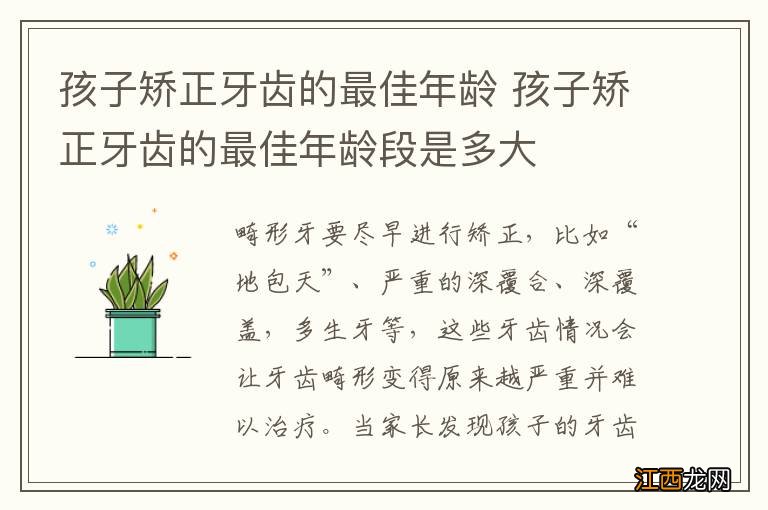 孩子矫正牙齿的最佳年龄 孩子矫正牙齿的最佳年龄段是多大

畸形牙要尽早进行矫正，比如“地包天”、严重的深覆合、深覆盖，多生牙等，这些牙齿情况会让牙齿畸形变得原来越严重并难以治疗。当家长发现孩子的牙齿

江西龙网